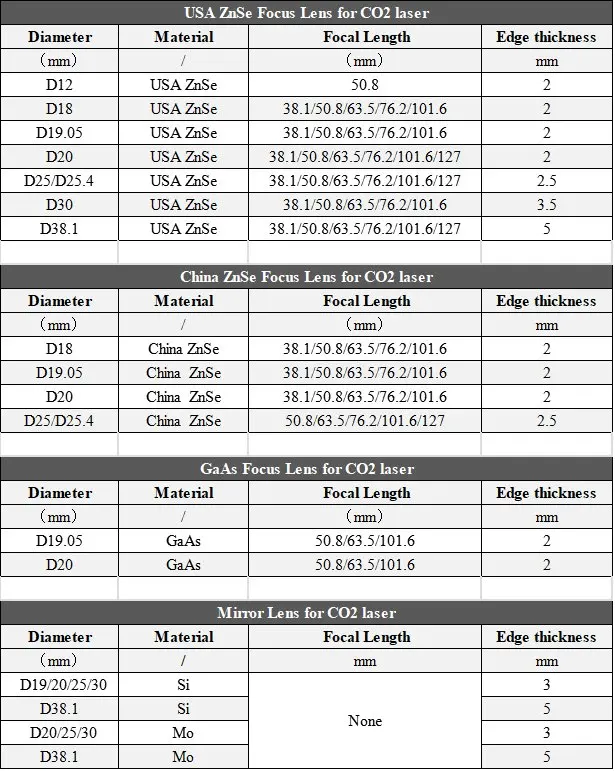 USA ZnSe Focus Lens for CO2 laser

| Diameter | Material | Focal Length | Edge thickness |
|---|---|---|---|
| （mm） | / | （mm） | mm |
| D12 | USA ZnSe | 50.8 | 2 |
| D18 | USA ZnSe | 38.1/50.8/63.5/76.2/101.6 | 2 |
| D19.05 | USA ZnSe | 38.1/50.8/63.5/76.2/101.6 | 2 |
| D20 | USA ZnSe | 38.1/50.8/63.5/76.2/101.6/127 | 2 |
| D25/D25.4 | USA ZnSe | 38.1/50.8/63.5/76.2/101.6/127 | 2.5 |
| D30 | USA ZnSe | 38.1/50.8/63.5/76.2/101.6 | 3.5 |
| D38.1 | USA ZnSe | 38.1/50.8/63.5/76.2/101.6/127 | 5 |

China ZnSe Focus Lens for CO2 laser

| Diameter | Material | Focal Length | Edge thickness |
|---|---|---|---|
| （mm） | / | （mm） | mm |
| D18 | China ZnSe | 38.1/50.8/63.5/76.2/101.6 | 2 |
| D19.05 | China ZnSe | 38.1/50.8/63.5/76.2/101.6 | 2 |
| D20 | China ZnSe | 38.1/50.8/63.5/76.2/101.6 | 2 |
| D25/D25.4 | China ZnSe | 50.8/63.5/76.2/101.6/127 | 2.5 |

GaAs Focus Lens for CO2 laser

| Diameter | Material | Focal Length | Edge thickness |
|---|---|---|---|
| （mm） | / | （mm） | mm |
| D19.05 | GaAs | 50.8/63.5/101.6 | 2 |
| D20 | GaAs | 50.8/63.5/101.6 | 2 |

Mirror Lens for CO2 laser

| Diameter | Material | Focal Length | Edge thickness |
|---|---|---|---|
| （mm） | / | mm | mm |
| D19/20/25/30 | Si | None | 3 |
| D38.1 | Si |  | 5 |
| D20/25/30 | Mo |  | 3 |
| D38.1 | Mo |  | 5 |